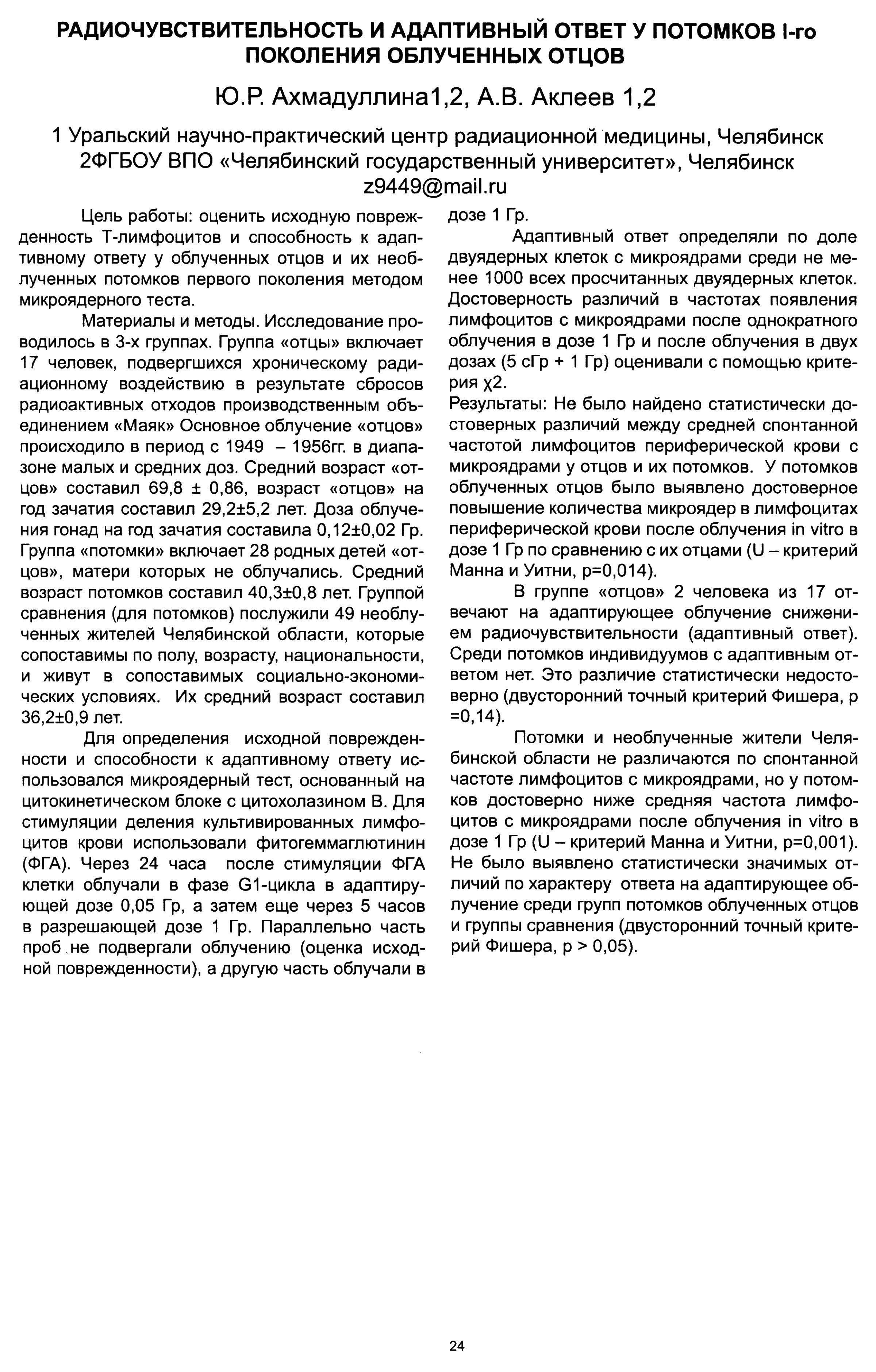 РАДИОЧУВСТВИТЕЛЬНОСТЬ И АДАПТИВНЫЙ ОТВЕТ У ПОТОМКОВ I-го ПОКОЛЕНИЯ ОБЛУЧЕННЫХ ОТЦОВ

Ю.Р. Ахмадуллина1,2, А.В. Аклеев 1,2

1 Уральский научно-практический центр радиационной медицины, Челябинск
2ФГБОУ ВПО «Челябинский государственный университет», Челябинск
z9449@mail.ru

Цель работы: оценить исходную поврежденность Т-лимфоцитов и способность к адаптивному ответу у облученных отцов и их необлученных потомков первого поколения методом микроядерного теста.

Материалы и методы. Исследование проводилось в 3-х группах. Группа «отцы» включает 17 человек, подвергшихся хроническому радиационному воздействию в результате сбросов радиоактивных отходов производственным объединением «Маяк» Основное облучение «отцов» происходило в период с 1949 – 1956гг. в диапазоне малых и средних доз. Средний возраст «отцов» составил 69,8 ± 0,86, возраст «отцов» на год зачатия составил 29,2±5,2 лет. Доза облучения гонад на год зачатия составила 0,12±0,02 Гр. Группа «потомки» включает 28 родных детей «отцов», матери которых не облучались. Средний возраст потомков составил 40,3±0,8 лет. Группой сравнения (для потомков) послужили 49 необлученных жителей Челябинской области, которые сопоставимы по полу, возрасту, национальности, и живут в сопоставимых социально-экономических условиях. Их средний возраст составил 36,2±0,9 лет.

Для определения исходной поврежденности и способности к адаптивному ответу использовался микроядерный тест, основанный на цитокинетическом блоке с цитохолазином В. Для стимуляции деления культивированных лимфоцитов крови использовали фитогеммаглютинин (ФГА). Через 24 часа после стимуляции ФГА клетки облучали в фазе G1-цикла в адаптирующей дозе 0,05 Гр, а затем еще через 5 часов в разрешающей дозе 1 Гр. Параллельно часть проб не подвергали облучению (оценка исходной поврежденности), а другую часть облучали в дозе 1 Гр.

Адаптивный ответ определяли по доле двуядерных клеток с микроядрами среди не менее 1000 всех просчитанных двуядерных клеток. Достоверность различий в частотах появления лимфоцитов с микроядрами после однократного облучения в дозе 1 Гр и после облучения в двух дозах (5 сГр + 1 Гр) оценивали с помощью критерия χ2.

Результаты: Не было найдено статистически достоверных различий между средней спонтанной частотой лимфоцитов периферической крови с микроядрами у отцов и их потомков. У потомков облученных отцов было выявлено достоверное повышение количества микроядер в лимфоцитах периферической крови после облучения in vitro в дозе 1 Гр по сравнению с их отцами (U – критерий Манна и Уитни, p=0,014).

В группе «отцов» 2 человека из 17 отвечают на адаптирующее облучение снижением радиочувствительности (адаптивный ответ). Среди потомков индивидуумов с адаптивным ответом нет. Это различие статистически недостоверно (двусторонний точный критерий Фишера, p =0,14).

Потомки и необлученные жители Челябинской области не различаются по спонтанной частоте лимфоцитов с микроядрами, но у потомков достоверно ниже средняя частота лимфоцитов с микроядрами после облучения in vitro в дозе 1 Гр (U – критерий Манна и Уитни, p=0,001). Не было выявлено статистически значимых отличий по характеру ответа на адаптирующее облучение среди групп потомков облученных отцов и группы сравнения (двусторонний точный критерий Фишера, p > 0,05).

24